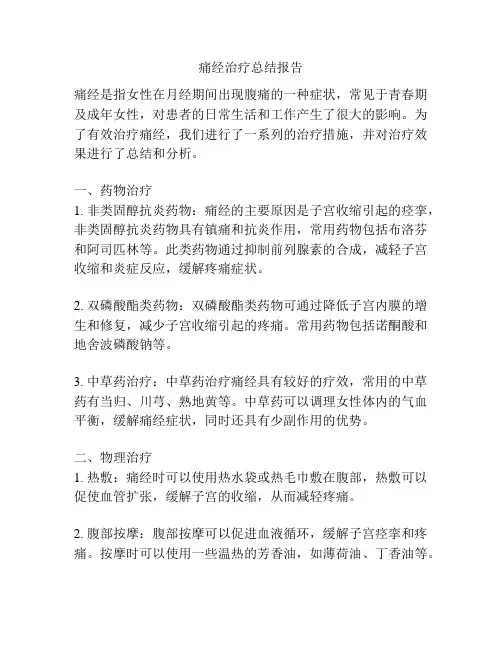 痛经治疗总结报告

痛经是指女性在月经期间出现腹痛的一种症状，常见于青春期及成年女性，对患者的日常生活和工作产生了很大的影响。为了有效治疗痛经，我们进行了一系列的治疗措施，并对治疗效果进行了总结和分析。

一、药物治疗
1. 非类固醇抗炎药物：痛经的主要原因是子宫收缩引起的痉挛，非类固醇抗炎药物具有镇痛和抗炎作用，常用药物包括布洛芬和阿司匹林等。此类药物通过抑制前列腺素的合成，减轻子宫收缩和炎症反应，缓解疼痛症状。

2. 双磷酸酯类药物：双磷酸酯类药物可通过降低子宫内膜的增生和修复，减少子宫收缩引起的疼痛。常用药物包括诺酮酸和地舍波磷酸钠等。

3. 中草药治疗：中草药治疗痛经具有较好的疗效，常用的中草药有当归、川芎、熟地黄等。中草药可以调理女性体内的气血平衡，缓解痛经症状，同时还具有少副作用的优势。

二、物理治疗
1. 热敷：痛经时可以使用热水袋或热毛巾敷在腹部，热敷可以促使血管扩张，缓解子宫的收缩，从而减轻疼痛。

2. 腹部按摩：腹部按摩可以促进血液循环，缓解子宫痉挛和疼痛。按摩时可以使用一些温热的芳香油，如薄荷油、丁香油等。